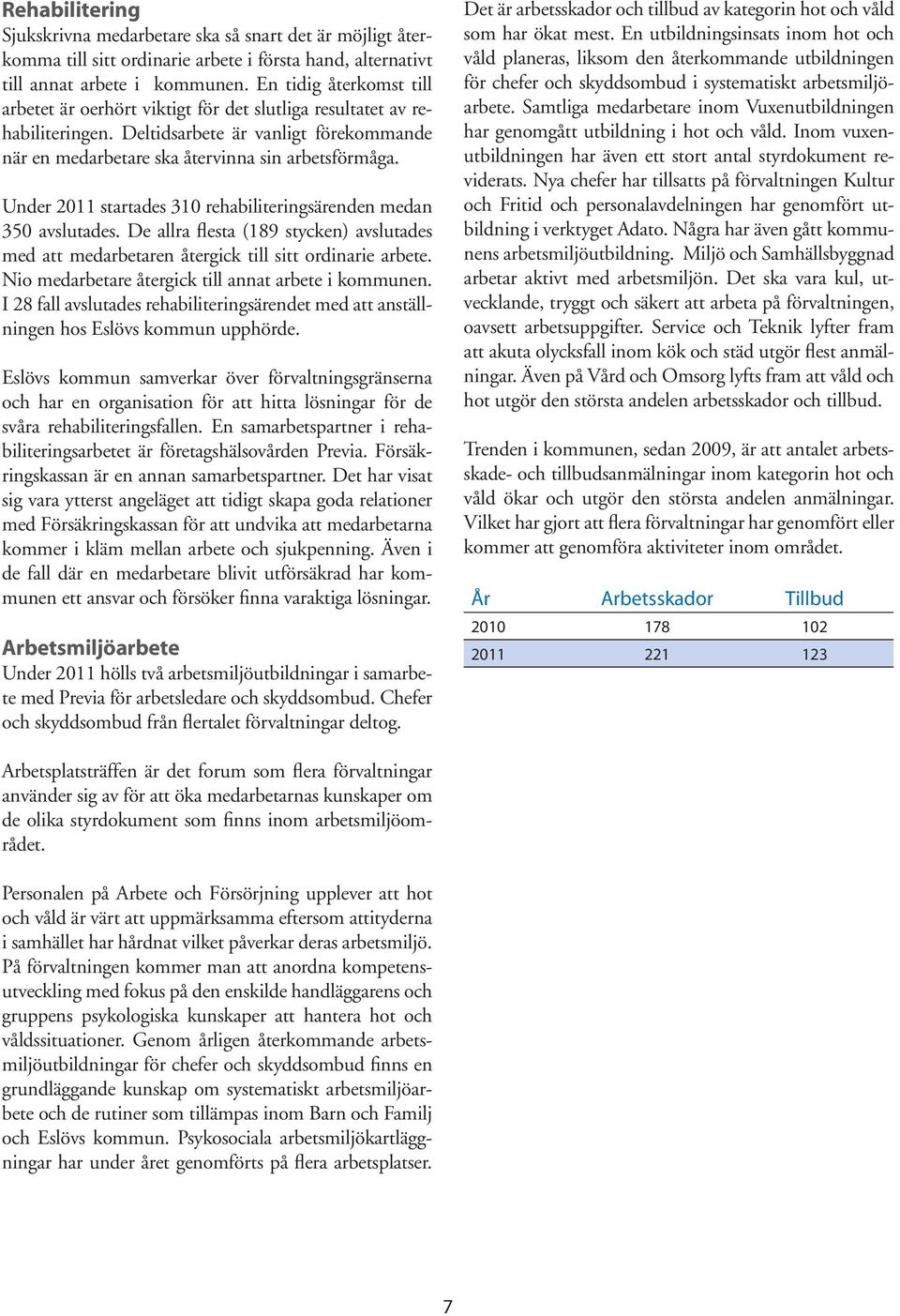 Rehabilitering

Sjukskrivna medarbetare ska så snart det är möjligt återkomma till sitt ordinarie arbete i första hand, alternativt till annat arbete i kommunen. En tidig återkomst till arbetet är oerhört viktigt för det slutliga resultatet av rehabiliteringen. Deltidsarbete är vanligt förekommande när en medarbetare ska återvinna sin arbetsförmåga.

Under 2011 startades 310 rehabiliteringsärenden medan 350 avslutades. De allra flesta (189 stycken) avslutades med att medarbetaren återgick till sitt ordinarie arbete. Nio medarbetare återgick till annat arbete i kommunen. I 28 fall avslutades rehabiliteringsärendet med att anställningen hos Eslövs kommun upphörde.

Eslövs kommun samverkar över förvaltningsgränserna och har en organisation för att hitta lösningar för de svåra rehabiliteringsfallen. En samarbetspartner i rehabiliteringsarbetet är företagshälsovården Previa. Försäkringskassan är en annan samarbetspartner. Det har visat sig vara ytterst angeläget att tidigt skapa goda relationer med Försäkringskassan för att undvika att medarbetarna kommer i kläm mellan arbete och sjukpenning. Även i de fall där en medarbetare blivit utförsäkrad har kommunen ett ansvar och försöker finna varaktiga lösningar.

Arbetsmiljöarbete

Under 2011 hölls två arbetsmiljöutbildningar i samarbete med Previa för arbetsledare och skyddsombud. Chefer och skyddsombud från flertalet förvaltningar deltog.

Arbetsplatsträffen är det forum som flera förvaltningar använder sig av för att öka medarbetarnas kunskaper om de olika styrdokument som finns inom arbetsmiljöområdet.

Personalen på Arbete och Försörjning upplever att hot och våld är värt att uppmärksamma eftersom attityderna i samhället har hårdnat vilket påverkar deras arbetsmiljö. På förvaltningen kommer man att anordna kompetensutveckling med fokus på den enskilde handläggarens och gruppens psykologiska kunskaper att hantera hot och våldssituationer. Genom årligen återkommande arbetsmiljöutbildningar för chefer och skyddsombud finns en grundläggande kunskap om systematiskt arbetsmiljöarbete och de rutiner som tillämpas inom Barn och Familj och Eslövs kommun. Psykosociala arbetsmiljökartläggningar har under året genomförts på flera arbetsplatser.

Det är arbetsskador och tillbud av kategorin hot och våld som har ökat mest. En utbildningsinsats inom hot och våld planeras, liksom den återkommande utbildningen för chefer och skyddsombud i systematiskt arbetsmiljöarbete. Samtliga medarbetare inom Vuxenutbildningen har genomgått utbildning i hot och våld. Inom vuxenutbildningen har även ett stort antal styrdokument reviderats. Nya chefer har tillsatts på förvaltningen Kultur och Fritid och personalavdelningen har genomfört utbildning i verktyget Adato. Några har även gått kommunens arbetsmiljöutbildning. Miljö och Samhällsbyggnad arbetar aktivt med arbetsmiljön. Det ska vara kul, utvecklande, tryggt och säkert att arbeta på förvaltningen, oavsett arbetsuppgifter. Service och Teknik lyfter fram att akuta olycksfall inom kök och städ utgör flest anmälningar. Även på Vård och Omsorg lyfts fram att våld och hot utgör den största andelen arbetsskador och tillbud.

Trenden i kommunen, sedan 2009, är att antalet arbetsskade- och tillbudsanmälningar inom kategorin hot och våld ökar och utgör den största andelen anmälningar. Vilket har gjort att flera förvaltningar har genomfört eller kommer att genomföra aktiviteter inom området.

| År | Arbetsskador | Tillbud |
|---|---|---|
| 2010 | 178 | 102 |
| 2011 | 221 | 123 |

7